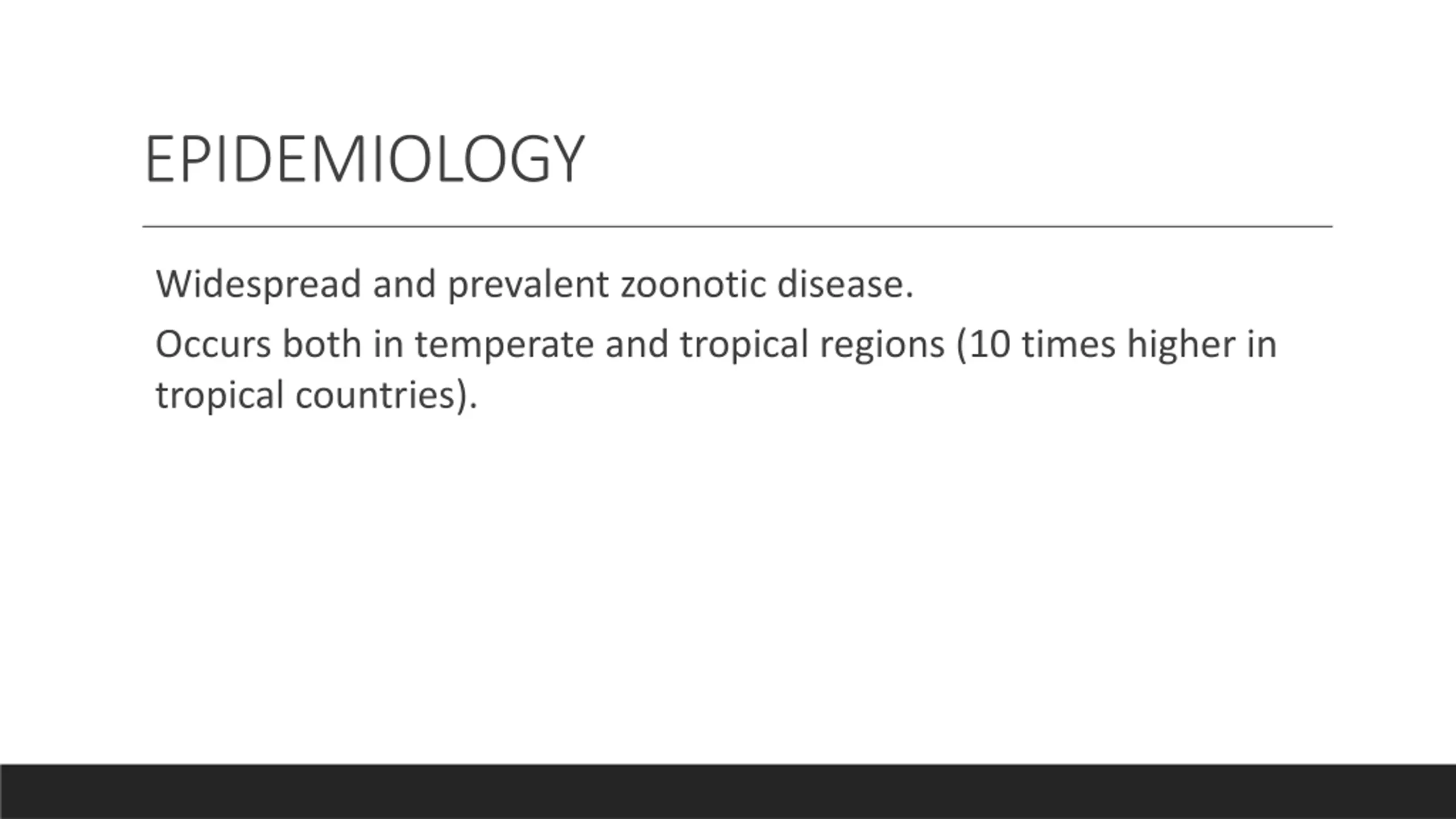 EPIDEMIOLOGY

Widespread and prevalent zoonotic disease.

Occurs both in temperate and tropical regions (10 times higher in tropical countries).